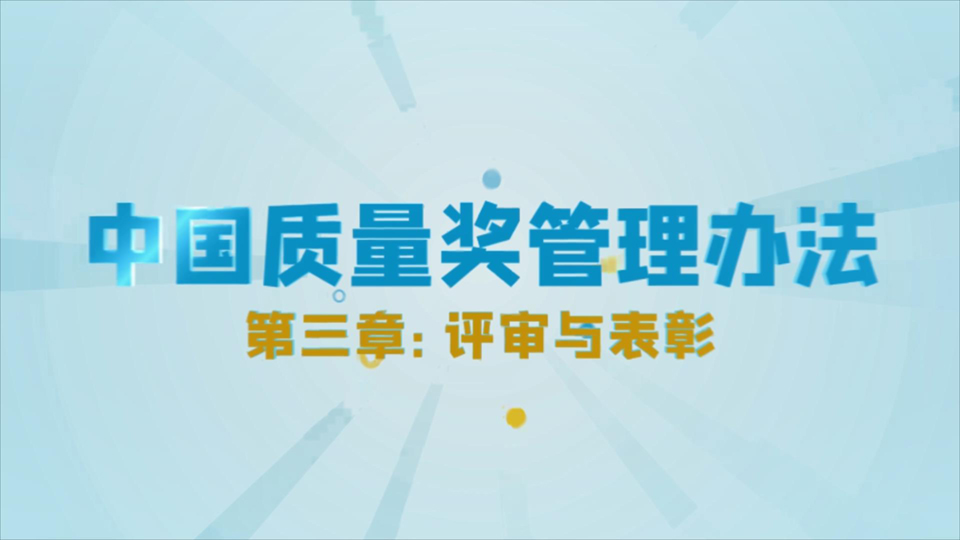 中国质量奖管理办法

第三章：评审与表彰